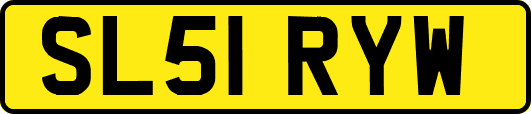 SL51 RYW